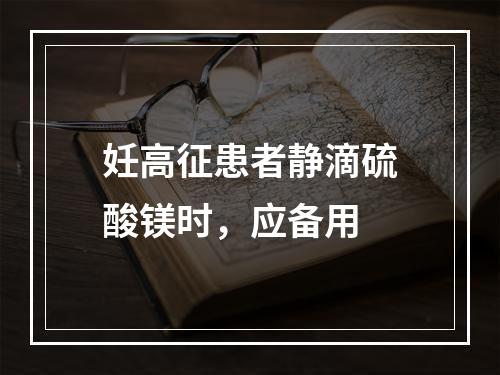 妊高征患者静滴硫酸镁时，应备用